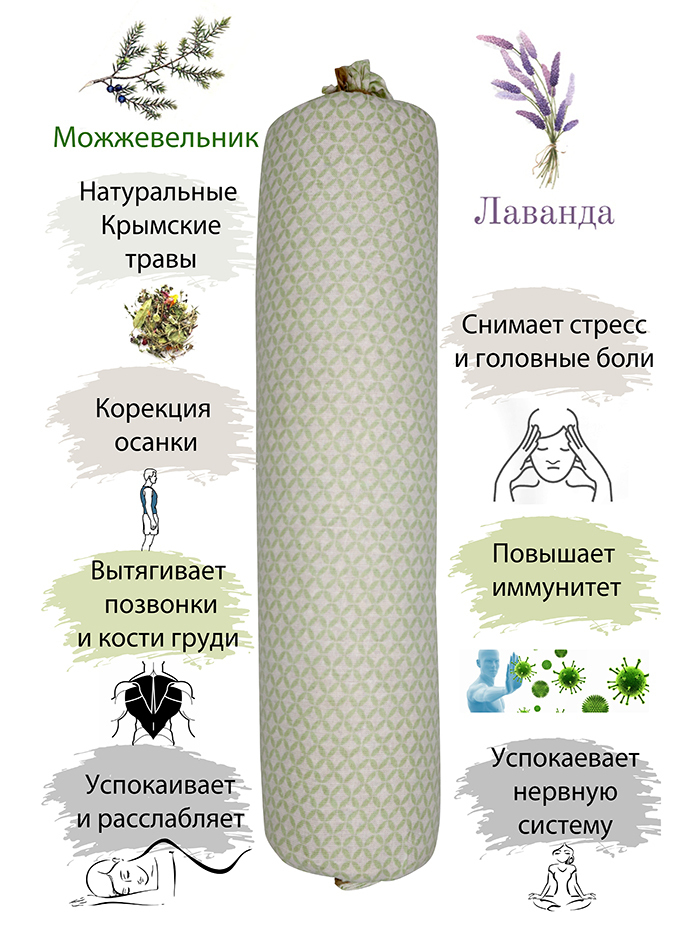 Можжевельник

Натуральные
Крымские
травы

Корекция
осанки

Вытягивает
позвонки
и кости груди

Успокаивает
и расслабляет

Лаванда

Снимает стресс
и головные боли

Повышает
иммунитет

Успокаевает
нервную
систему